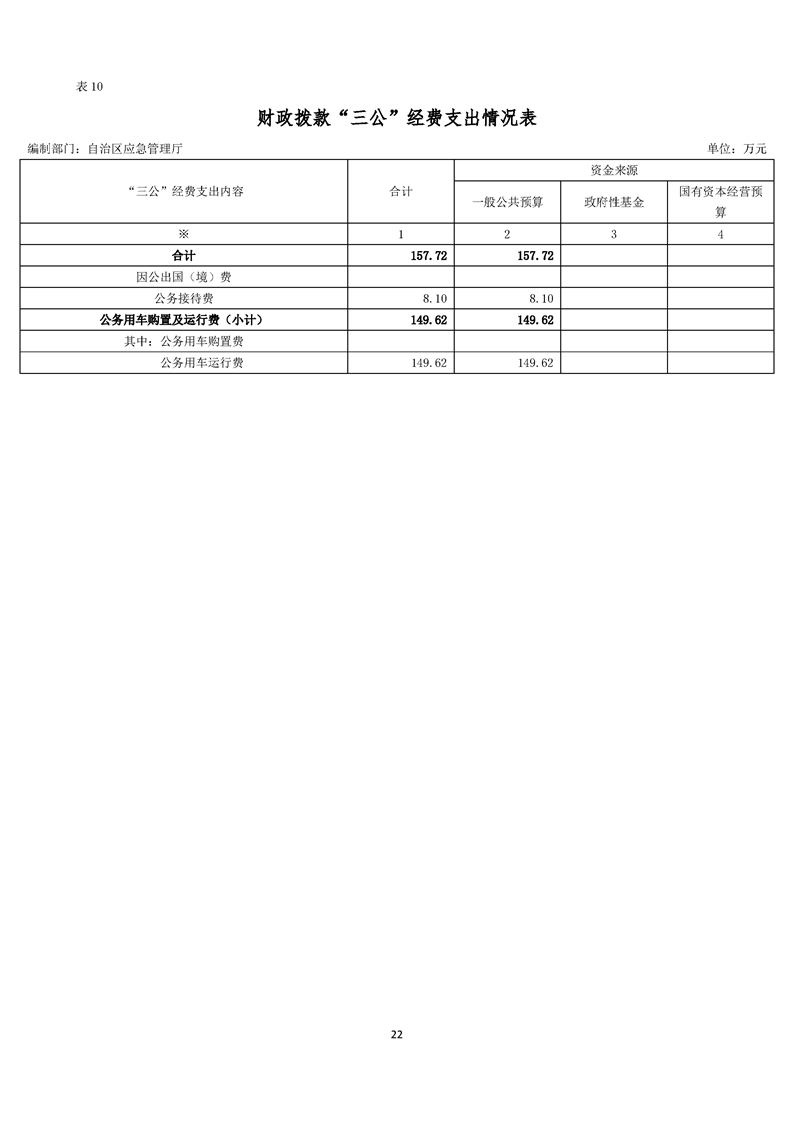 表 10

财政拨款“三公”经费支出情况表

编制部门：自治区应急管理厅

单位：万元

| “三公”经费支出内容 | 合计 | 资金来源 | | |
|---|---|---|---|---|
| | | 一般公共预算 | 政府性基金 | 国有资本经营预算 |
| ※ | 1 | 2 | 3 | 4 |
| 合计 | 157.72 | 157.72 | | |
| 因公出国（境）费 | | | | |
| 公务接待费 | 8.10 | 8.10 | | |
| 公务用车购置及运行费（小计） | 149.62 | 149.62 | | |
| 其中：公务用车购置费 | | | | |
| 公务用车运行费 | 149.62 | 149.62 | | |

22